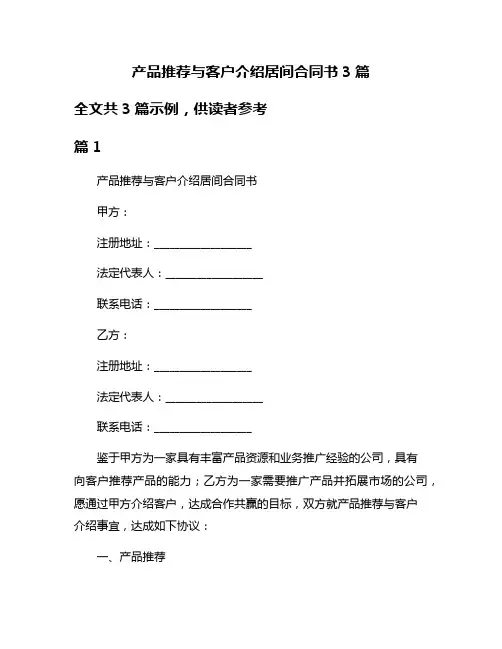 产品推荐与客户介绍居间合同书 3 篇

全文共 3 篇示例，供读者参考

篇 1

产品推荐与客户介绍居间合同书

甲方：

注册地址：__________________

法定代表人：__________________

联系电话：__________________

乙方：

注册地址：__________________

法定代表人：__________________

联系电话：__________________

鉴于甲方为一家具有丰富产品资源和业务推广经验的公司，具有向客户推荐产品的能力；乙方为一家需要推广产品并拓展市场的公司，愿通过甲方介绍客户，达成合作共赢的目标，双方就产品推荐与客户介绍事宜，达成如下协议：

一、产品推荐